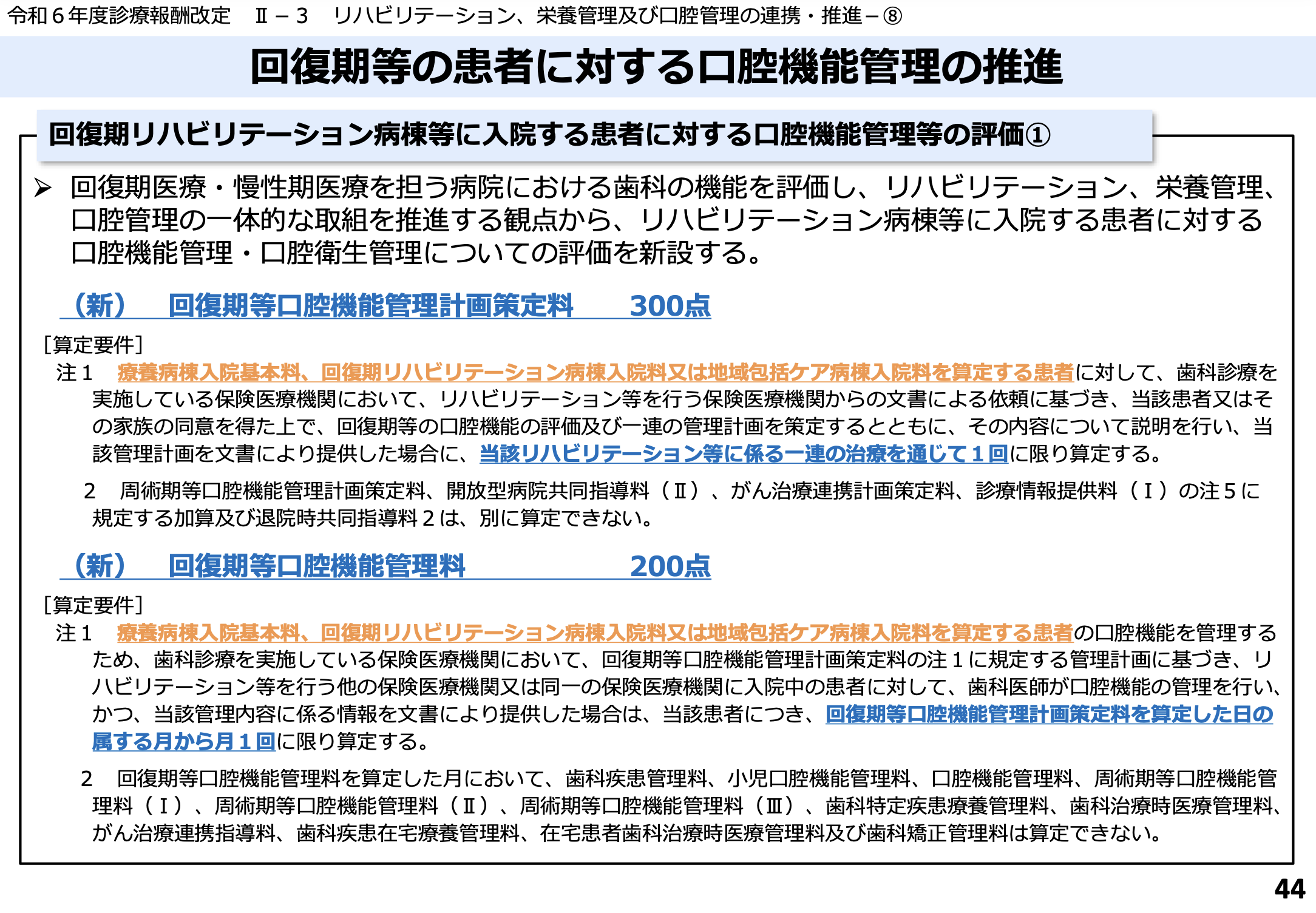 令和６年度診療報酬改定　Ⅱ－３　リハビリテーション、栄養管理及び口腔管理の連携・推進－⑧

回復期等の患者に対する口腔機能管理の推進

回復期リハビリテーション病棟等に入院する患者に対する口腔機能管理等の評価①

➢ 回復期医療・慢性期医療を担う病院における歯科の機能を評価し、リハビリテーション、栄養管理、口腔管理の一体的な取組を推進する観点から、リハビリテーション病棟等に入院する患者に対する口腔機能管理・口腔衛生管理についての評価を新設する。

（新）　回復期等口腔機能管理計画策定料　　300点

［算定要件］
注１　療養病棟入院基本料、回復期リハビリテーション病棟入院料又は地域包括ケア病棟入院料を算定する患者に対して、歯科診療を実施している保険医療機関において、リハビリテーション等を行う保険医療機関からの文書による依頼に基づき、当該患者又はその家族の同意を得た上で、回復期等の口腔機能の評価及び一連の管理計画を策定するとともに、その内容について説明を行い、当該管理計画を文書により提供した場合に、当該リハビリテーション等に係る一連の治療を通じて１回に限り算定する。

２　周術期等口腔機能管理計画策定料、開放型病院共同指導料（Ⅱ）、がん治療連携計画策定料、診療情報提供料（Ⅰ）の注５に規定する加算及び退院時共同指導料２は、別に算定できない。

（新）　回復期等口腔機能管理料　　200点

［算定要件］
注１　療養病棟入院基本料、回復期リハビリテーション病棟入院料又は地域包括ケア病棟入院料を算定する患者の口腔機能を管理するため、歯科診療を実施している保険医療機関において、回復期等口腔機能管理計画策定料の注１に規定する管理計画に基づき、リハビリテーション等を行う他の保険医療機関又は同一の保険医療機関に入院中の患者に対して、歯科医師が口腔機能の管理を行い、かつ、当該管理内容に係る情報を文書により提供した場合は、当該患者につき、回復期等口腔機能管理計画策定料を算定した日の属する月から月１回に限り算定する。

２　回復期等口腔機能管理料を算定した月において、歯科疾患管理料、小児口腔機能管理料、口腔機能管理料、周術期等口腔機能管理料（Ⅰ）、周術期等口腔機能管理料（Ⅱ）、周術期等口腔機能管理料（Ⅲ）、歯科特定疾患療養管理料、歯科治療時医療管理料、がん治療連携指導料、歯科疾患在宅療養管理料、在宅患者歯科治療時医療管理料及び歯科矯正管理料は算定できない。

44